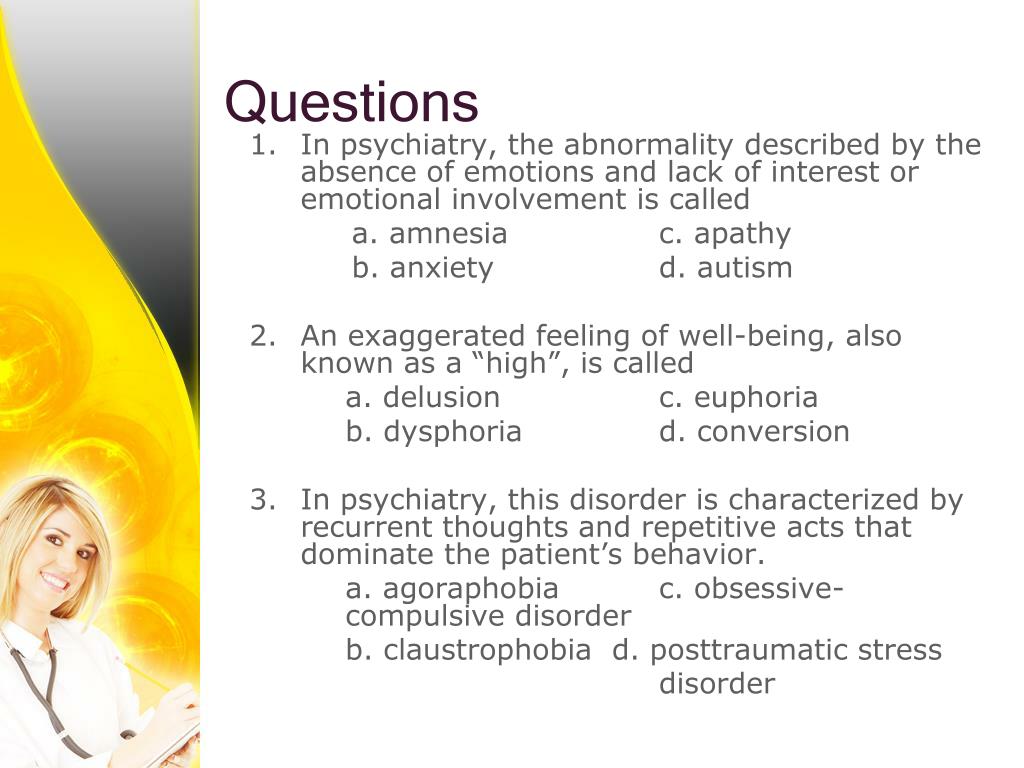 Questions

1. In psychiatry, the abnormality described by the absence of emotions and lack of interest or emotional involvement is called
a. amnesia c. apathy
b. anxiety d. autism

2. An exaggerated feeling of well-being, also known as a “high”, is called
a. delusion c. euphoria
b. dysphoria d. conversion

3. In psychiatry, this disorder is characterized by recurrent thoughts and repetitive acts that dominate the patient’s behavior.
a. agoraphobia c. obsessive-compulsive disorder
b. claustrophobia d. posttraumatic stress disorder